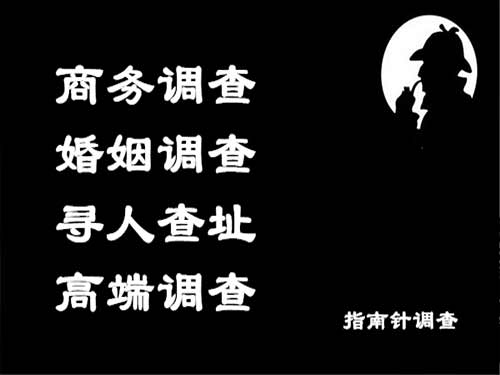 商务调查
婚姻调查
寻人查址
高端调查

指南针调查